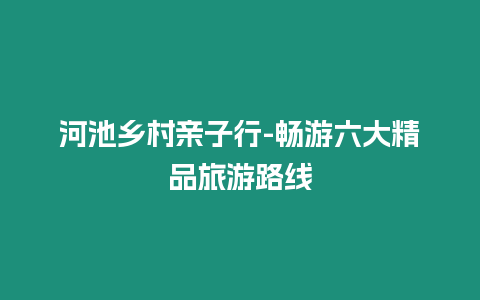 河池乡村亲子行-畅游六大精品旅游路线